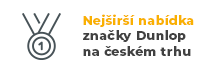 1

Nejširší nabídka značky Dunlop na českém trhu